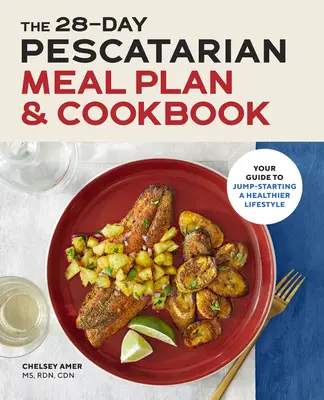 THE 28-DAY
PESCATARIAN
MEAL PLAN
& COOKBOOK

YOUR GUIDE TO JUMP-STARTING A HEALTHIER LIFESTYLE

CHELSEY AMER
MS, RDN, CDN